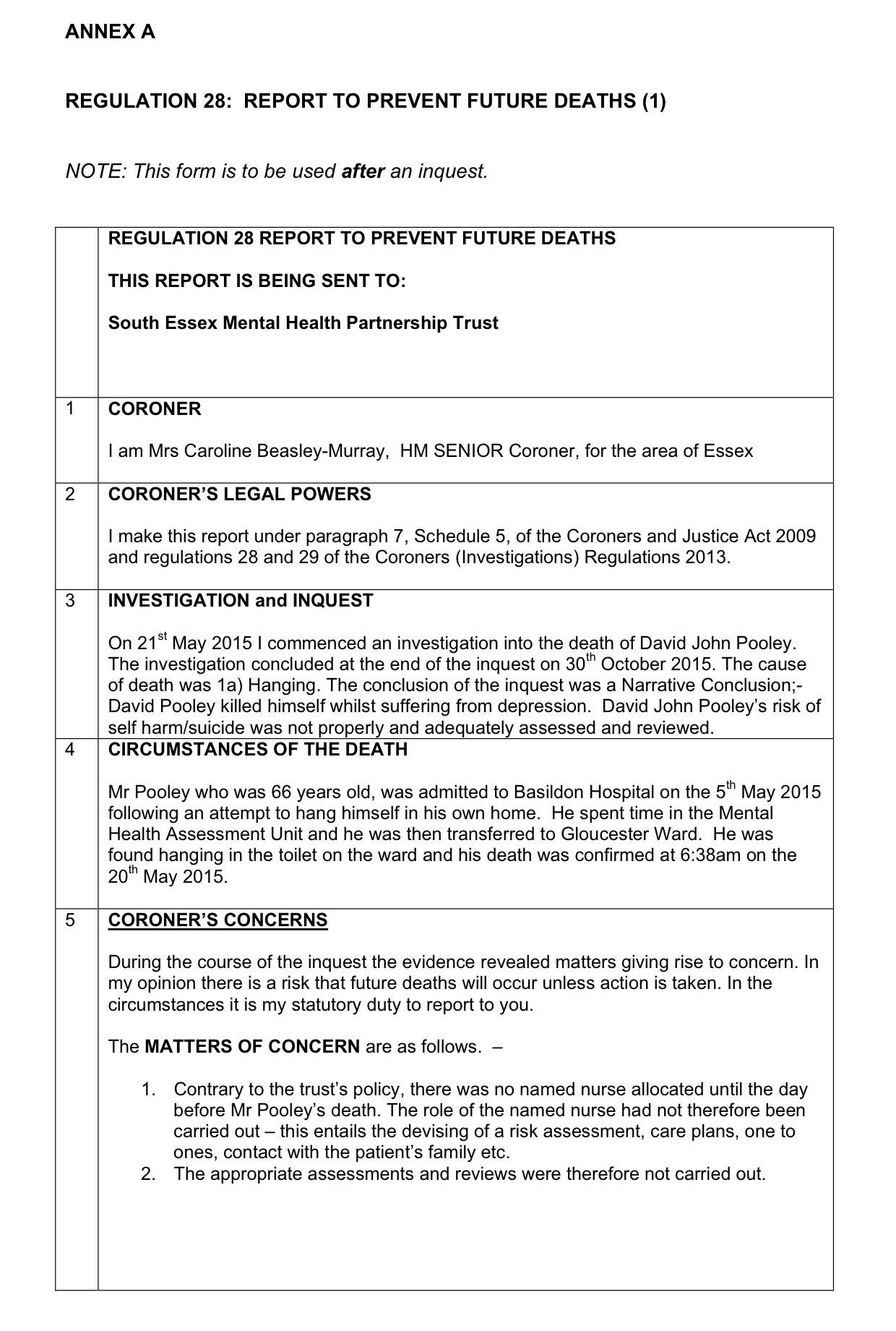 ANNEX A

REGULATION 28: REPORT TO PREVENT FUTURE DEATHS (1)

NOTE: This form is to be used after an inquest.

| | REGULATION 28 REPORT TO PREVENT FUTURE DEATHS<br><br>THIS REPORT IS BEING SENT TO:<br><br>South Essex Mental Health Partnership Trust |
|---|---|
| 1 | CORONER<br><br>I am Mrs Caroline Beasley-Murray, HM SENIOR Coroner, for the area of Essex |
| 2 | CORONER'S LEGAL POWERS<br><br>I make this report under paragraph 7, Schedule 5, of the Coroners and Justice Act 2009 and regulations 28 and 29 of the Coroners (Investigations) Regulations 2013. |
| 3 | INVESTIGATION and INQUEST<br><br>On 21$^{st}$ May 2015 I commenced an investigation into the death of David John Pooley. The investigation concluded at the end of the inquest on 30$^{th}$ October 2015. The cause of death was 1a) Hanging. The conclusion of the inquest was a Narrative Conclusion;- David Pooley killed himself whilst suffering from depression. David John Pooley's risk of self harm/suicide was not properly and adequately assessed and reviewed. |
| 4 | CIRCUMSTANCES OF THE DEATH<br><br>Mr Pooley who was 66 years old, was admitted to Basildon Hospital on the 5$^{th}$ May 2015 following an attempt to hang himself in his own home. He spent time in the Mental Health Assessment Unit and he was then transferred to Gloucester Ward. He was found hanging in the toilet on the ward and his death was confirmed at 6:38am on the 20$^{th}$ May 2015. |
| 5 | CORONER'S CONCERNS<br><br>During the course of the inquest the evidence revealed matters giving rise to concern. In my opinion there is a risk that future deaths will occur unless action is taken. In the circumstances it is my statutory duty to report to you.<br><br>The MATTERS OF CONCERN are as follows. –<br><br>1. Contrary to the trust's policy, there was no named nurse allocated until the day before Mr Pooley's death. The role of the named nurse had not therefore been carried out – this entails the devising of a risk assessment, care plans, one to ones, contact with the patient's family etc.<br>2. The appropriate assessments and reviews were therefore not carried out. |